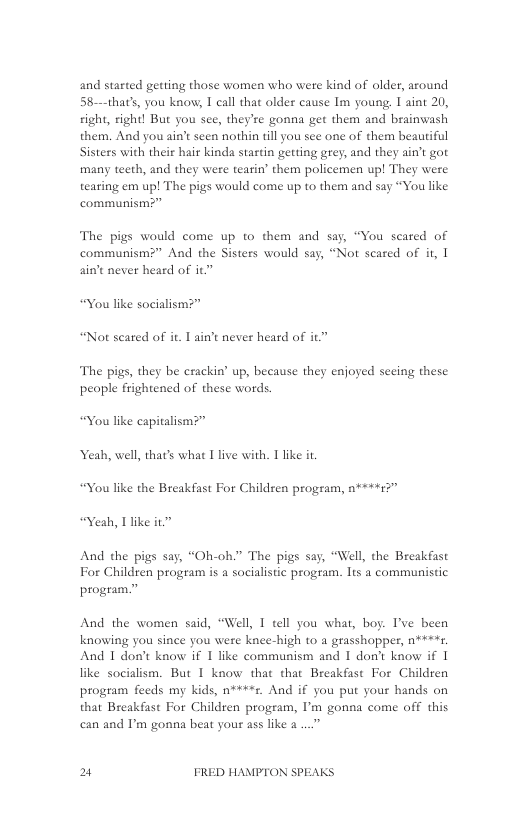 and started getting those women who were kind of older, around 58---that's, you know, I call that older cause Im young. I aint 20, right, right! But you see, they're gonna get them and brainwash them. And you ain't seen nothin till you see one of them beautiful Sisters with their hair kinda startin getting grey, and they ain't got many teeth, and they were tearin' them policemen up! They were tearing em up! The pigs would come up to them and say "You like communism?"

The pigs would come up to them and say, "You scared of communism?" And the Sisters would say, "Not scared of it, I ain't never heard of it."

"You like socialism?"

"Not scared of it. I ain't never heard of it."

The pigs, they be crackin' up, because they enjoyed seeing these people frightened of these words.

"You like capitalism?"

Yeah, well, that's what I live with. I like it.

"You like the Breakfast For Children program, n****r?"

"Yeah, I like it."

And the pigs say, "Oh-oh." The pigs say, "Well, the Breakfast For Children program is a socialistic program. Its a communistic program."

And the women said, "Well, I tell you what, boy. I've been knowing you since you were knee-high to a grasshopper, n****r. And I don't know if I like communism and I don't know if I like socialism. But I know that that Breakfast For Children program feeds my kids, n****r. And if you put your hands on that Breakfast For Children program, I'm gonna come off this can and I'm gonna beat your ass like a ...."

24 FRED HAMPTON SPEAKS